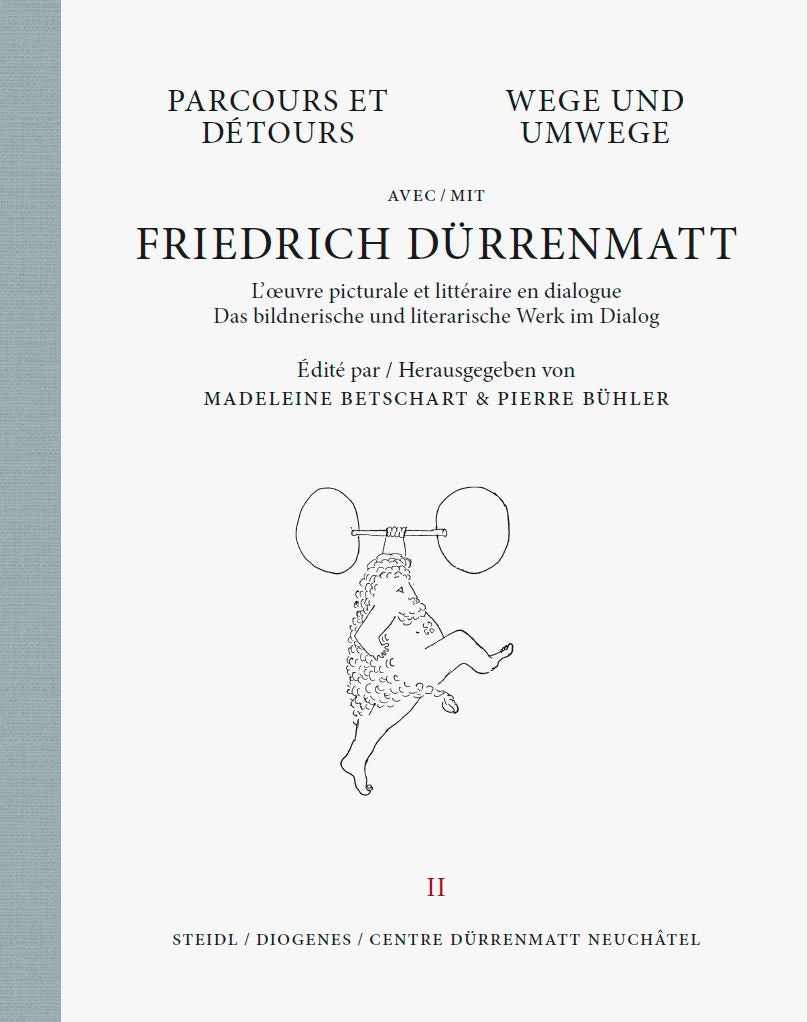 PARCOURS ET DÉTOURS

WEGE UND UMWEGE

AVEC / MIT

FRIEDRICH DÜRRENMATT

L'œuvre picturale et littéraire en dialogue
Das bildnerische und literarische Werk im Dialog

Édité par / Herausgegeben von
MADELEINE BETSCHART & PIERRE BÜHLER

II

STEIDL / DIOGENES / CENTRE DÜRRENMATT NEUCHÂTEL